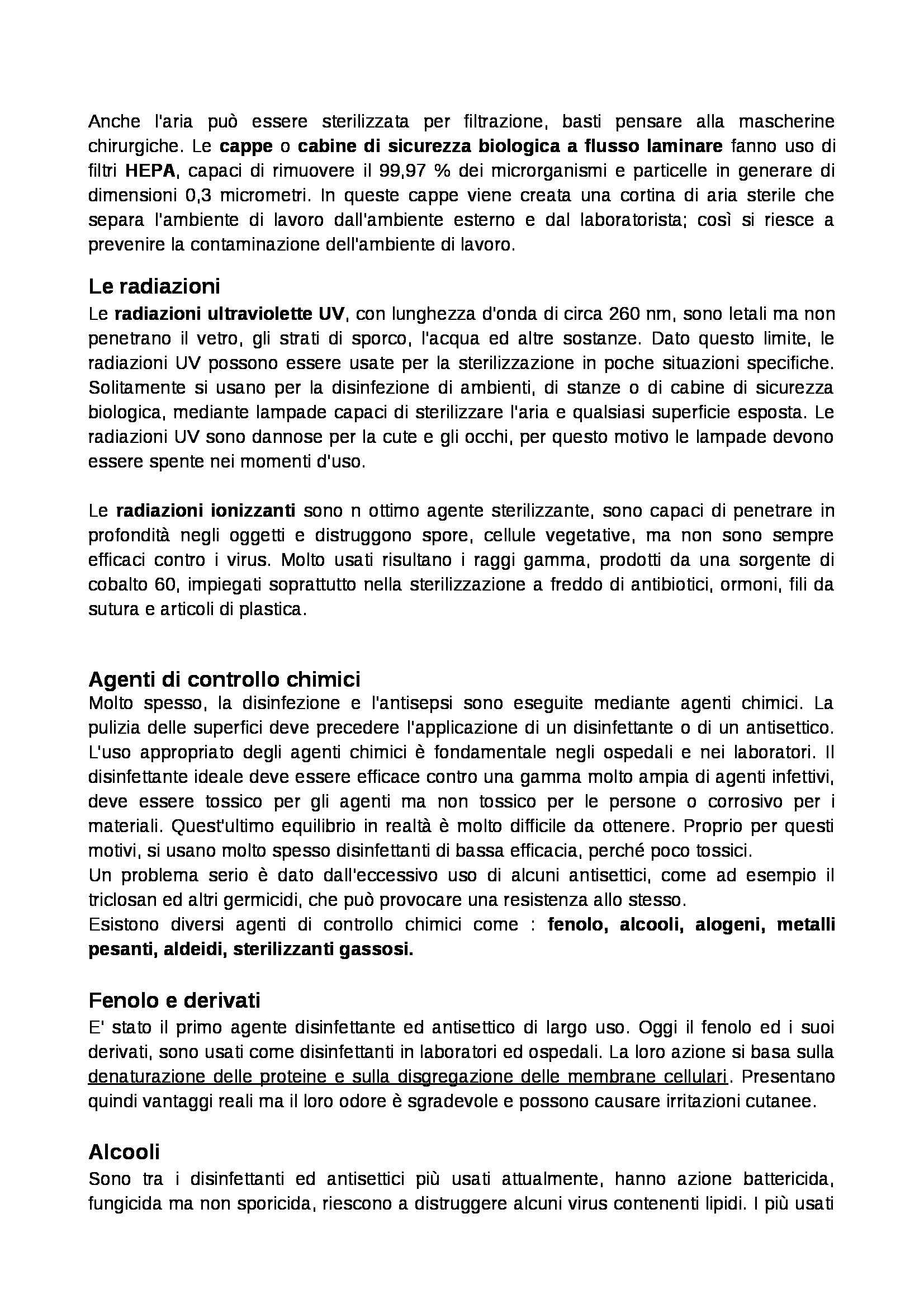 Anche l'aria può essere sterilizzata per filtrazione, basti pensare alla mascherine chirurgiche. Le cappe o cabine di sicurezza biologica a flusso laminare fanno uso di filtri HEPA, capaci di rimuovere il 99,97 % dei microrganismi e particelle in generare di dimensioni 0,3 micrometri. In queste cappe viene creata una cortina di aria sterile che separa l'ambiente di lavoro dall'ambiente esterno e dal laboratorista; così si riesce a prevenire la contaminazione dell'ambiente di lavoro.

Le radiazioni
Le radiazioni ultraviolette UV, con lunghezza d'onda di circa 260 nm, sono letali ma non penetrano il vetro, gli strati di sporco, l'acqua ed altre sostanze. Dato questo limite, le radiazioni UV possono essere usate per la sterilizzazione in poche situazioni specifiche. Solitamente si usano per la disinfezione di ambienti, di stanze o di cabine di sicurezza biologica, mediante lampade capaci di sterilizzare l'aria e qualsiasi superficie esposta. Le radiazioni UV sono dannose per la cute e gli occhi, per questo motivo le lampade devono essere spente nei momenti d'uso.

Le radiazioni ionizzanti sono n ottimo agente sterilizzante, sono capaci di penetrare in profondità negli oggetti e distruggono spore, cellule vegetative, ma non sono sempre efficaci contro i virus. Molto usati risultano i raggi gamma, prodotti da una sorgente di cobalto 60, impiegati soprattutto nella sterilizzazione a freddo di antibiotici, ormoni, fili da sutura e articoli di plastica.

Agenti di controllo chimici
Molto spesso, la disinfezione e l'antisepsi sono eseguite mediante agenti chimici. La pulizia delle superfici deve precedere l'applicazione di un disinfettante o di un antisettico. L'uso appropriato degli agenti chimici è fondamentale negli ospedali e nei laboratori. Il disinfettante ideale deve essere efficace contro una gamma molto ampia di agenti infettivi, deve essere tossico per gli agenti ma non tossico per le persone o corrosivo per i materiali. Quest'ultimo equilibrio in realtà è molto difficile da ottenere. Proprio per questi motivi, si usano molto spesso disinfettanti di bassa efficacia, perché poco tossici.
Un problema serio è dato dall'eccessivo uso di alcuni antisettici, come ad esempio il triclosan ed altri germicidi, che può provocare una resistenza allo stesso.
Esistono diversi agenti di controllo chimici come : fenolo, alcooli, alogeni, metalli pesanti, aldeidi, sterilizzanti gassosi.

Fenolo e derivati
E' stato il primo agente disinfettante ed antisettico di largo uso. Oggi il fenolo ed i suoi derivati, sono usati come disinfettanti in laboratori ed ospedali. La loro azione si basa sulla denaturazione delle proteine e sulla disgregazione delle membrane cellulari. Presentano quindi vantaggi reali ma il loro odore è sgradevole e possono causare irritazioni cutanee.

Alcooli
Sono tra i disinfettanti ed antisettici più usati attualmente, hanno azione battericida, fungicida ma non sporicida, riescono a distruggere alcuni virus contenenti lipidi. I più usati